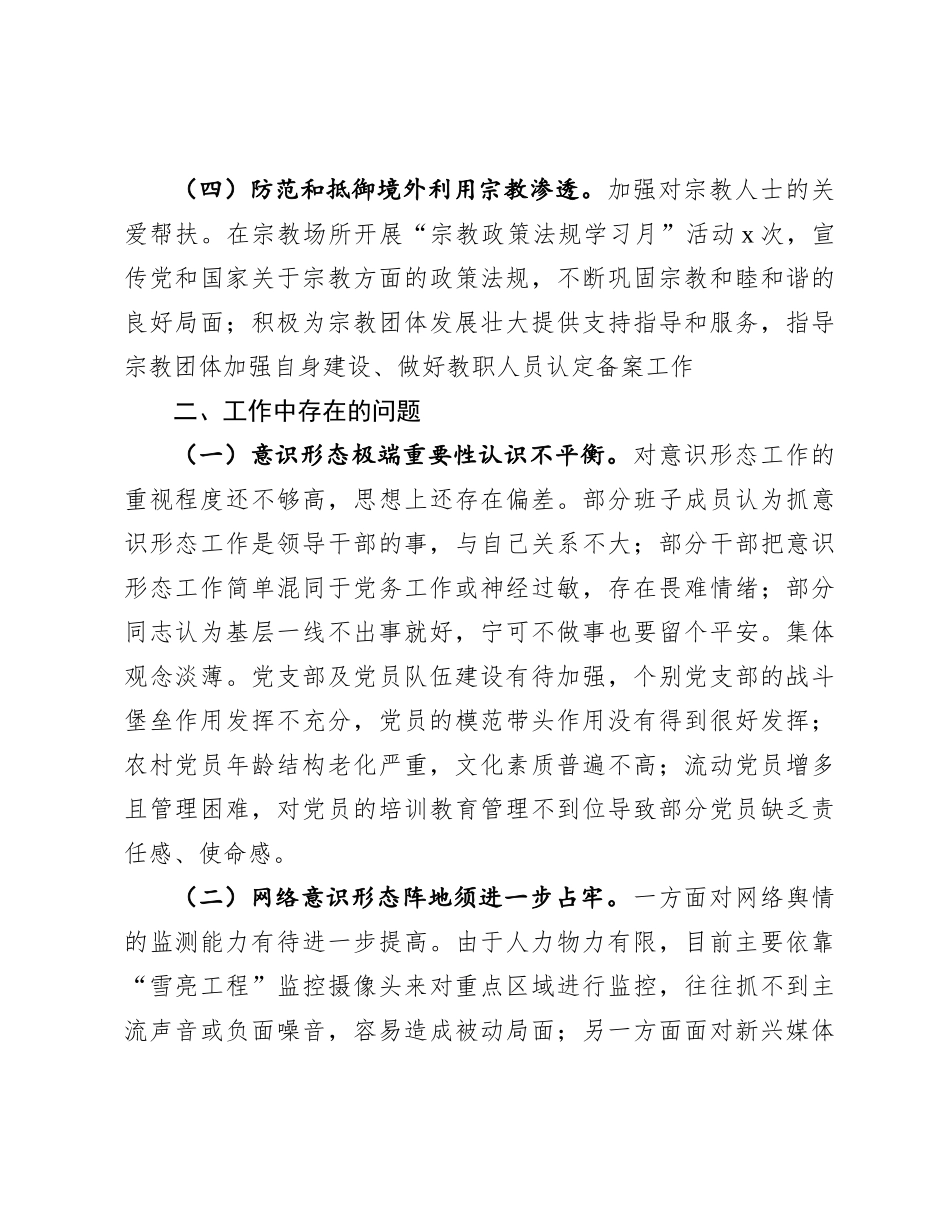 （四）防范和抵御境外利用宗教渗透。加强对宗教人士的关爱帮扶。在宗教场所开展“宗教政策法规学习月”活动 x 次，宣传党和国家关于宗教方面的政策法规，不断巩固宗教和睦和谐的良好局面；积极为宗教团体发展壮大提供支持指导和服务，指导宗教团体加强自身建设、做好教职人员认定备案工作

二、工作中存在的问题

（一）意识形态极端重要性认识不平衡。对意识形态工作的重视程度还不够高，思想上还存在偏差。部分班子成员认为抓意识形态工作是领导干部的事，与自己关系不大；部分干部把意识形态工作简单混同于党务工作或神经过敏，存在畏难情绪；部分同志认为基层一线不出事就好，宁可不做事也要留个平安。集体观念淡薄。党支部及党员队伍建设有待加强，个别党支部的战斗堡垒作用发挥不充分，党员的模范带头作用没有得到很好发挥；农村党员年龄结构老化严重，文化素质普遍不高；流动党员增多且管理困难，对党员的培训教育管理不到位导致部分党员缺乏责任感、使命感。

（二）网络意识形态阵地须进一步占牢。一方面对网络舆情的监测能力有待进一步提高。由于人力物力有限，目前主要依靠“雪亮工程”监控摄像头来对重点区域进行监控，往往抓不到主流声音或负面噪音，容易造成被动局面；另一方面面对新兴媒体